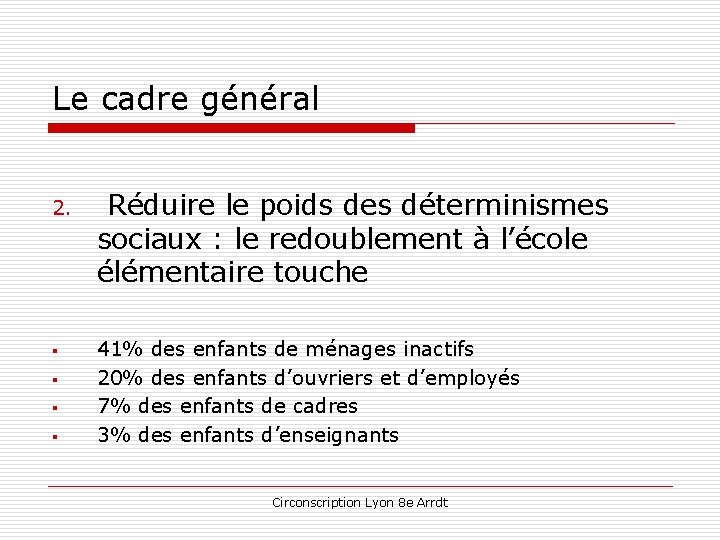 Le cadre général

2. Réduire le poids des déterminismes sociaux : le redoublement à l'école élémentaire touche

• 41% des enfants de ménages inactifs
• 20% des enfants d'ouvriers et d'employés
• 7% des enfants de cadres
• 3% des enfants d'enseignants

Circonscription Lyon 8e Arrdt